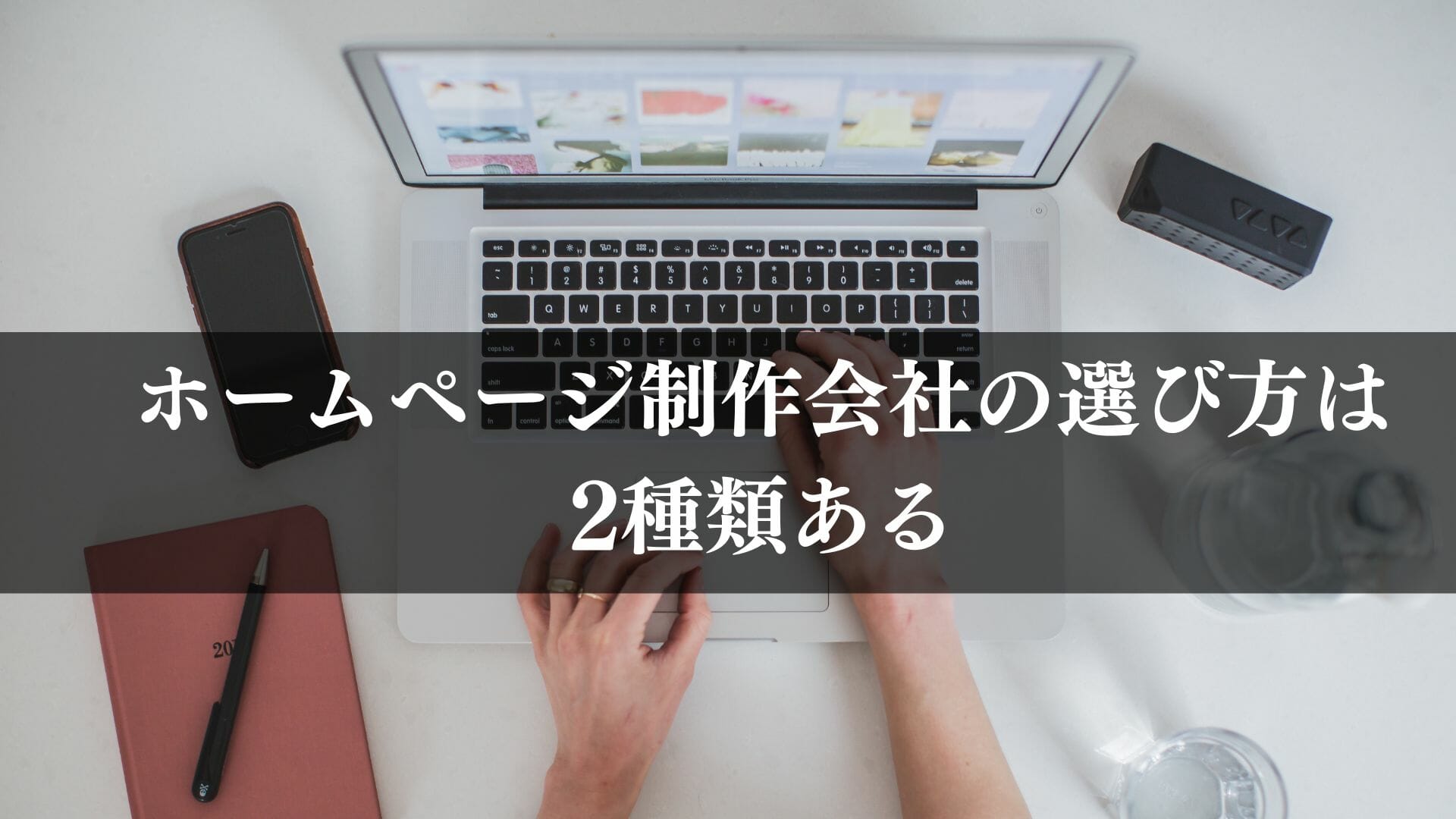 ホームページ制作会社の選び方は
2種類ある